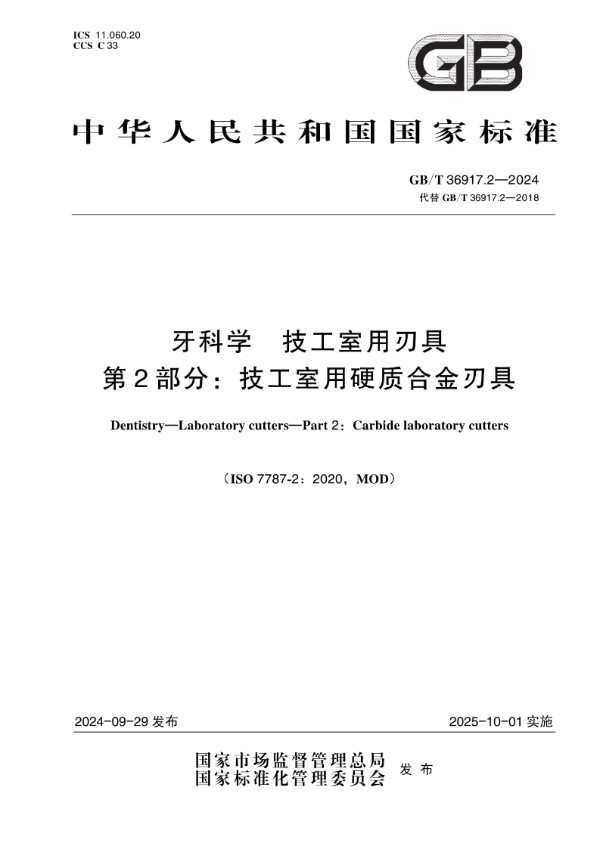 ICS 11.060.20
CCS C 33

GB

中华人民共和国国家标准

GB/T 36917.2—2024
代替 GB/T 36917.2—2018

牙科学　技工室用刃具
第2部分：技工室用硬质合金刃具

Dentistry—Laboratory cutters—Part 2：Carbide laboratory cutters

（ISO 7787-2：2020，MOD）

2024-09-29 发布

2025-10-01 实施

国家市场监督管理总局
国家标准化管理委员会
发布